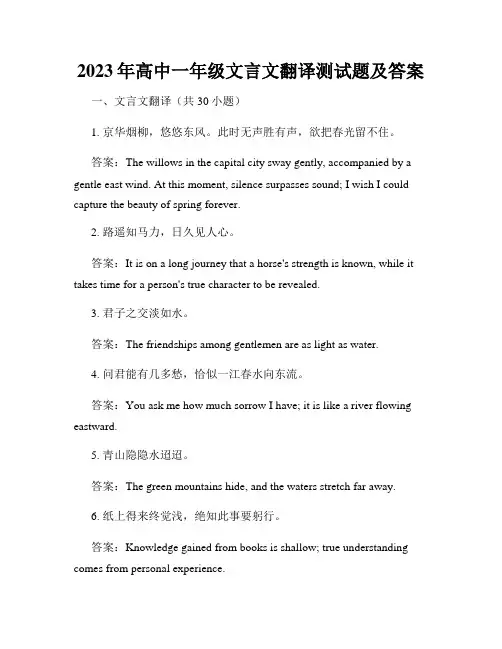 2023年高中一年级文言文翻译测试题及答案

一、文言文翻译（共30小题）

1. 京华烟柳，悠悠东风。此时无声胜有声，欲把春光留不住。

答案：The willows in the capital city sway gently, accompanied by a gentle east wind. At this moment, silence surpasses sound; I wish I could capture the beauty of spring forever.

2. 路遥知马力，日久见人心。

答案：It is on a long journey that a horse's strength is known, while it takes time for a person's true character to be revealed.

3. 君子之交淡如水。

答案：The friendships among gentlemen are as light as water.

4. 问君能有几多愁，恰似一江春水向东流。

答案：You ask me how much sorrow I have; it is like a river flowing eastward.

5. 青山隐隐水迢迢。

答案：The green mountains hide, and the waters stretch far away.

6. 纸上得来终觉浅，绝知此事要躬行。

答案：Knowledge gained from books is shallow; true understanding comes from personal experience.